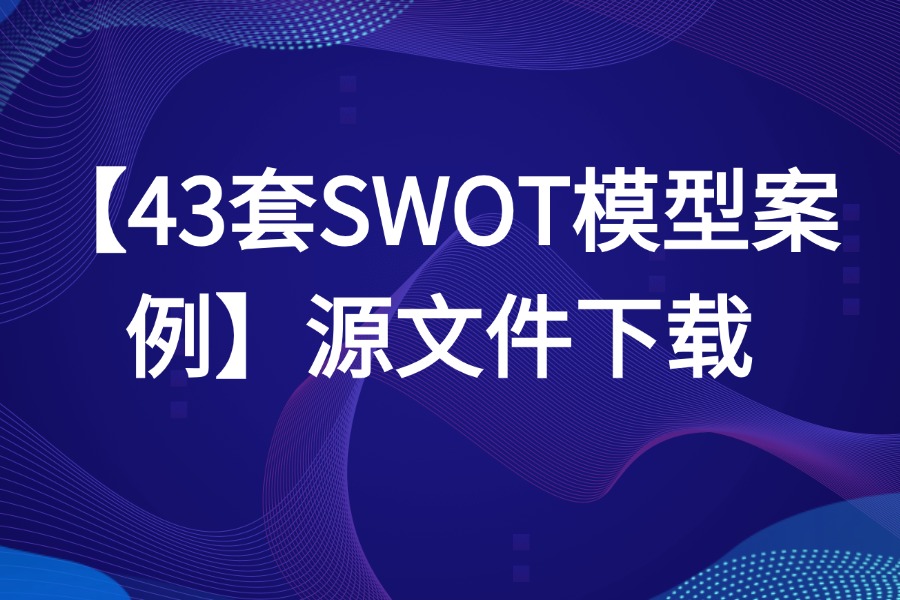 【43套SWOT模型案例】源文件下载